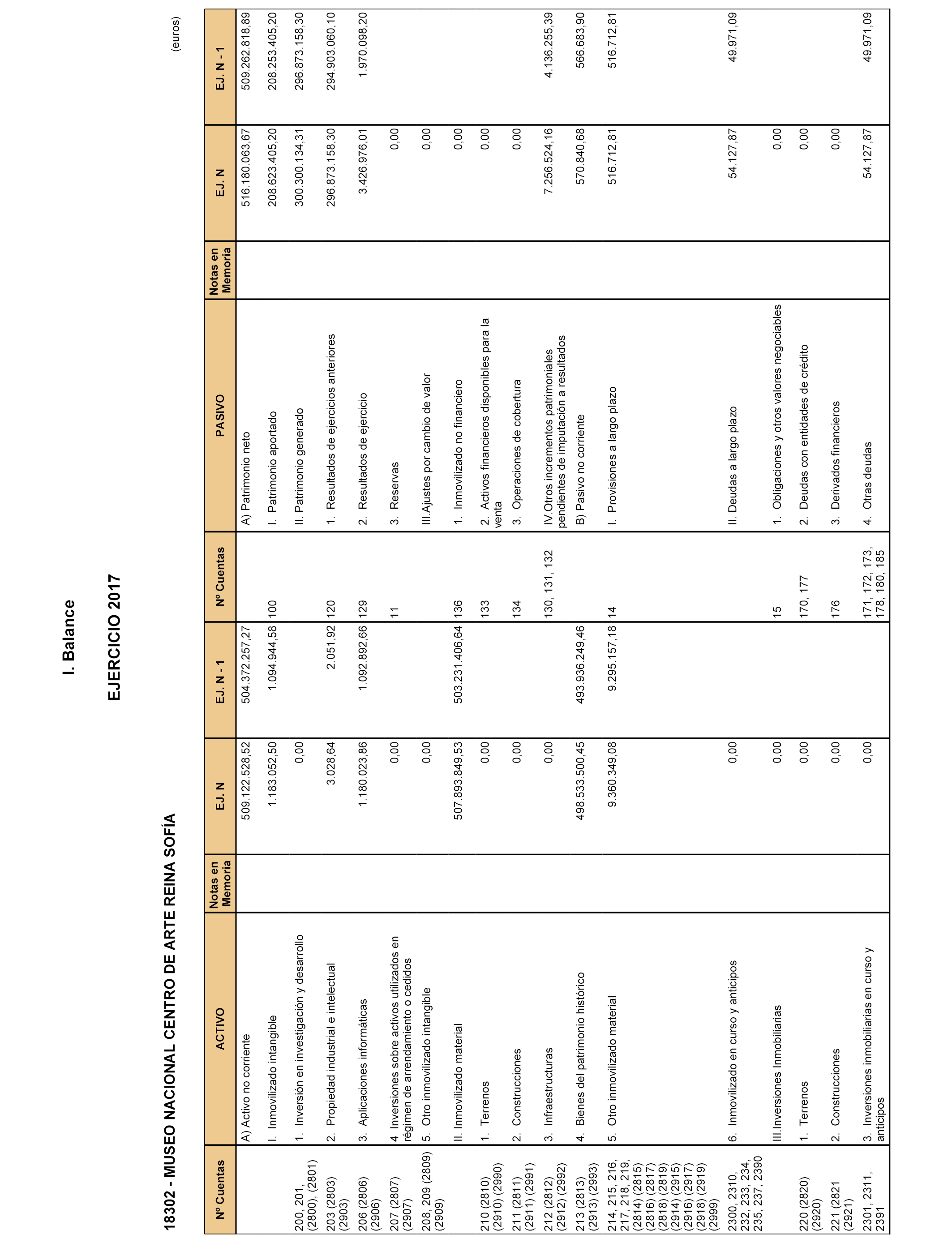 I. Balance

EJERCICIO 2017

18302 - MUSEO NACIONAL CENTRO DE ARTE REINA SOFÍA

(euros)

| Nº Cuentas | ACTIVO | Notas en Memoria | EJ. N | EJ. N - 1 | Nº Cuentas | PASIVO | Notas en Memoria | EJ. N | EJ. N - 1 |
|---|---|---|---|---|---|---|---|---|---|
| | A) Activo no corriente | | 509.122.528,52 | 504.372.257,27 | | A) Patrimonio neto | | 516.180.063,67 | 509.262.818,89 |
| | I. Inmovilizado intangible | | 1.183.052,50 | 1.094.944,58 | 100 | I. Patrimonio aportado | | 208.623.405,20 | 208.253.405,20 |
| 200, 201, (2800), (2801) | 1. Inversión en investigación y desarrollo | | 0,00 | | | II. Patrimonio generado | | 300.300.134,31 | 296.873.158,30 |
| 203 (2803) (2903) | 2. Propiedad industrial e intelectual | | 3.028,64 | 2.051,92 | 120 | 1. Resultados de ejercicios anteriores | | 296.873.158,30 | 294.903.060,10 |
| 206 (2806) (2906) | 3. Aplicaciones informáticas | | 1.180.023,86 | 1.092.892,66 | 129 | 2. Resultados de ejercicio | | 3.426.976,01 | 1.970.098,20 |
| 207 (2807) (2907) | 4 Inversiones sobre activos utilizados en régimen de arrendamiento o cedidos | | 0,00 | | 11 | 3. Reservas | | 0,00 | |
| 208, 209 (2809) (2909) | 5. Otro inmovilizado intangible | | 0,00 | | | III.Ajustes por cambio de valor | | 0,00 | |
| | II. Inmovilizado material | | 507.893.849,53 | 503.231.406,64 | 136 | 1. Inmovilizado no financiero | | 0,00 | |
| 210 (2810) (2910) (2990) | 1. Terrenos | | 0,00 | | 133 | 2. Activos financieros disponibles para la venta | | 0,00 | |
| 211 (2811) (2911) (2991) | 2. Construcciones | | 0,00 | | 134 | 3. Operaciones de cobertura | | 0,00 | |
| 212 (2812) (2912) (2992) | 3. Infraestructuras | | 0,00 | | 130, 131, 132 | IV.Otros incrementos patrimoniales pendientes de imputación a resultados | | 7.256.524,16 | 4.136.255,39 |
| 213 (2813) (2913) (2993) | 4. Bienes del patrimonio histórico | | 498.533.500,45 | 493.936.249,46 | | B) Pasivo no corriente | | 570.840,68 | 566.683,90 |
| 214, 215, 216, 217, 218, 219, (2814) (2815) (2816) (2817) (2818) (2819) (2914) (2915) (2916) (2917) (2918) (2919) (2999) | 5. Otro inmovilizado material | | 9.360.349,08 | 9.295.157,18 | 14 | I. Provisiones a largo plazo | | 516.712,81 | 516.712,81 |
| 2300, 2310, 232, 233, 234, 235, 237, 2390 | 6. Inmovilizado en curso y anticipos | | 0,00 | | | II. Deudas a largo plazo | | 54.127,87 | 49.971,09 |
| | III.Inversiones Inmobiliarias | | 0,00 | | 15 | 1. Obligaciones y otros valores negociables | | 0,00 | |
| 220 (2820) (2920) | 1. Terrenos | | 0,00 | | 170, 177 | 2. Deudas con entidades de crédito | | 0,00 | |
| 221 (2821 (2921) | 2. Construcciones | | 0,00 | | 176 | 3. Derivados financieros | | 0,00 | |
| 2301, 2311, 2391 | 3. Inversiones inmobiliarias en curso y anticipos | | 0,00 | | 171, 172, 173, 178, 180, 185 | 4. Otras deudas | | 54.127,87 | 49.971,09 |